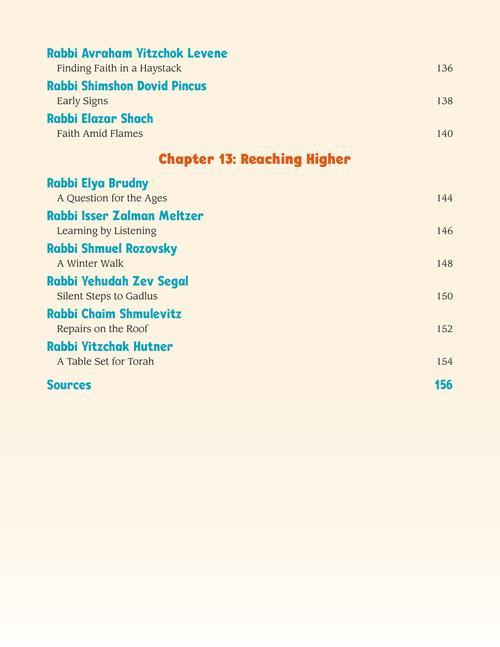 Rabbi Avraham Yitzchok Levene
Finding Faith in a Haystack 136

Rabbi Shimshon Dovid Pincus
Early Signs 138

Rabbi Elazar Shach
Faith Amid Flames 140

Chapter 13: Reaching Higher

Rabbi Elya Brudny
A Question for the Ages 144

Rabbi Isser Zalman Meltzer
Learning by Listening 146

Rabbi Shmuel Rozovsky
A Winter Walk 148

Rabbi Yehudah Zev Segal
Silent Steps to Gadlus 150

Rabbi Chaim Shmulevitz
Repairs on the Roof 152

Rabbi Yitzchak Hutner
A Table Set for Torah 154

Sources 156